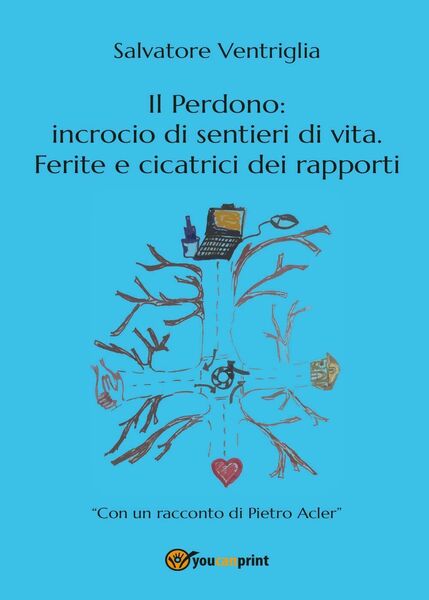 Salvatore Ventriglia

Il Perdono:
incrocio di sentieri di vita.
Ferite e cicatrici dei rapporti

"Con un racconto di Pietro Acler"

youcanprint